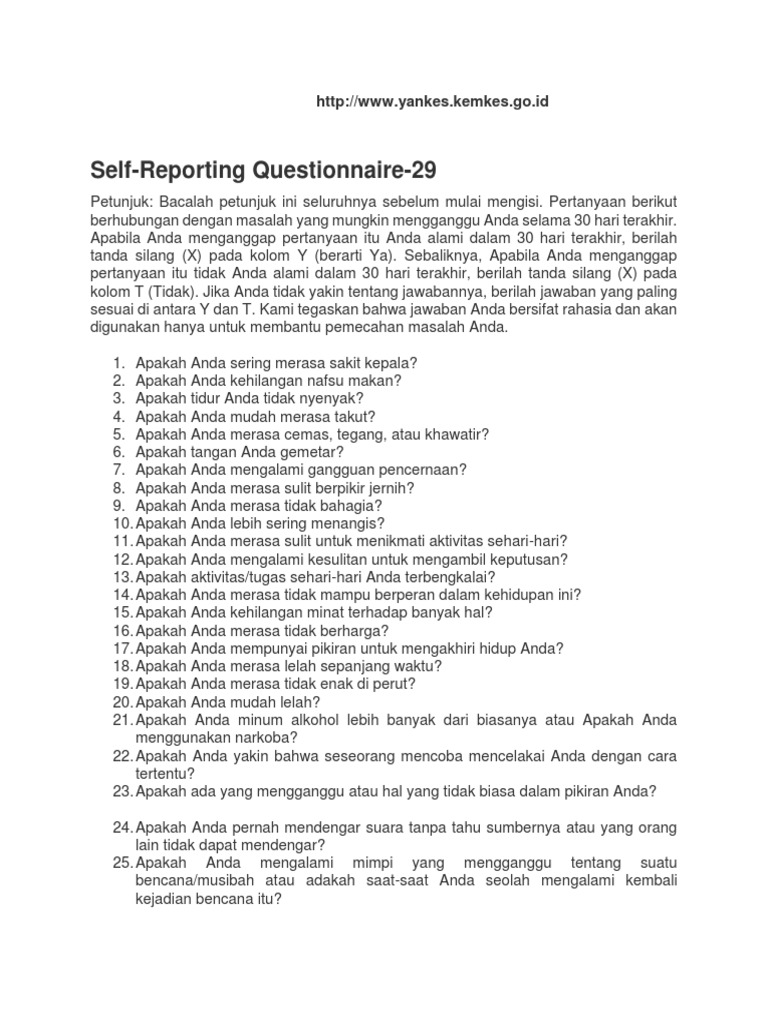 http://www.yankes.kemkes.go.id

Self-Reporting Questionnaire-29

Petunjuk: Bacalah petunjuk ini seluruhnya sebelum mulai mengisi. Pertanyaan berikut berhubungan dengan masalah yang mungkin mengganggu Anda selama 30 hari terakhir. Apabila Anda menganggap pertanyaan itu Anda alami dalam 30 hari terakhir, berilah tanda silang (X) pada kolom Y (berarti Ya). Sebaliknya, Apabila Anda menganggap pertanyaan itu tidak Anda alami dalam 30 hari terakhir, berilah tanda silang (X) pada kolom T (Tidak). Jika Anda tidak yakin tentang jawabannya, berilah jawaban yang paling sesuai di antara Y dan T. Kami tegaskan bahwa jawaban Anda bersifat rahasia dan akan digunakan hanya untuk membantu pemecahan masalah Anda.

1. Apakah Anda sering merasa sakit kepala?
2. Apakah Anda kehilangan nafsu makan?
3. Apakah tidur Anda tidak nyenyak?
4. Apakah Anda mudah merasa takut?
5. Apakah Anda merasa cemas, tegang, atau khawatir?
6. Apakah tangan Anda gemetar?
7. Apakah Anda mengalami gangguan pencernaan?
8. Apakah Anda merasa sulit berpikir jernih?
9. Apakah Anda merasa tidak bahagia?
10. Apakah Anda lebih sering menangis?
11. Apakah Anda merasa sulit untuk menikmati aktivitas sehari-hari?
12. Apakah Anda mengalami kesulitan untuk mengambil keputusan?
13. Apakah aktivitas/tugas sehari-hari Anda terbengkalai?
14. Apakah Anda merasa tidak mampu berperan dalam kehidupan ini?
15. Apakah Anda kehilangan minat terhadap banyak hal?
16. Apakah Anda merasa tidak berharga?
17. Apakah Anda mempunyai pikiran untuk mengakhiri hidup Anda?
18. Apakah Anda merasa lelah sepanjang waktu?
19. Apakah Anda merasa tidak enak di perut?
20. Apakah Anda mudah lelah?
21. Apakah Anda minum alkohol lebih banyak dari biasanya atau Apakah Anda menggunakan narkoba?
22. Apakah Anda yakin bahwa seseorang mencoba mencelakai Anda dengan cara tertentu?
23. Apakah ada yang mengganggu atau hal yang tidak biasa dalam pikiran Anda?

24. Apakah Anda pernah mendengar suara tanpa tahu sumbernya atau yang orang lain tidak dapat mendengar?
25. Apakah Anda mengalami mimpi yang mengganggu tentang suatu bencana/musibah atau adakah saat-saat Anda seolah mengalami kembali kejadian bencana itu?